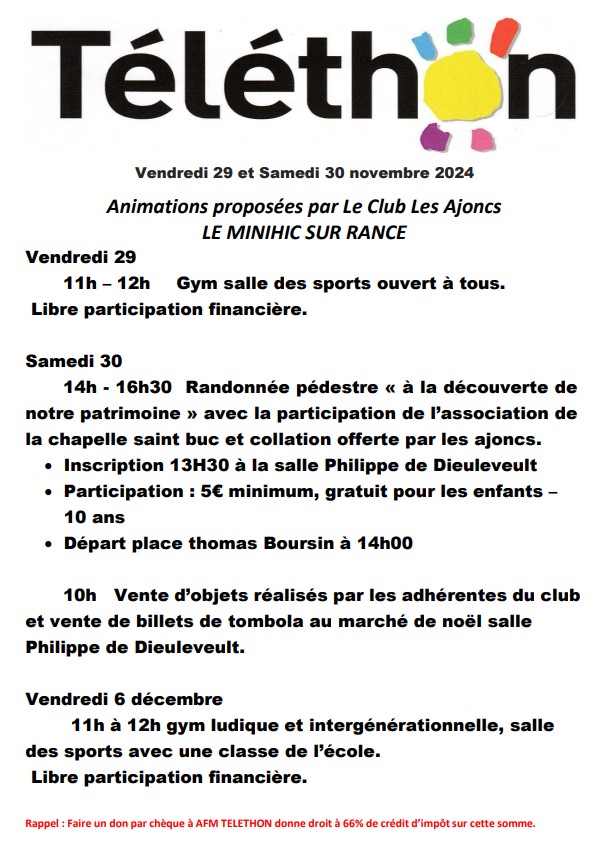 Téléthon

Vendredi 29 et Samedi 30 novembre 2024

Animations proposées par Le Club Les Ajoncs
LE MINIHIC SUR RANCE

Vendredi 29
11h – 12h Gym salle des sports ouvert à tous.
Libre participation financière.

Samedi 30
14h - 16h30 Randonnée pédestre « à la découverte de notre patrimoine » avec la participation de l'association de la chapelle saint buc et collation offerte par les ajoncs.
• Inscription 13H30 à la salle Philippe de Dieuleveult
• Participation : 5€ minimum, gratuit pour les enfants – 10 ans
• Départ place thomas Boursin à 14h00

10h Vente d'objets réalisés par les adhérentes du club et vente de billets de tombola au marché de noël salle Philippe de Dieuleveult.

Vendredi 6 décembre
11h à 12h gym ludique et intergénérationnelle, salle des sports avec une classe de l'école.
Libre participation financière.

Rappel : Faire un don par chèque à AFM TELETHON donne droit à 66% de crédit d'impôt sur cette somme.